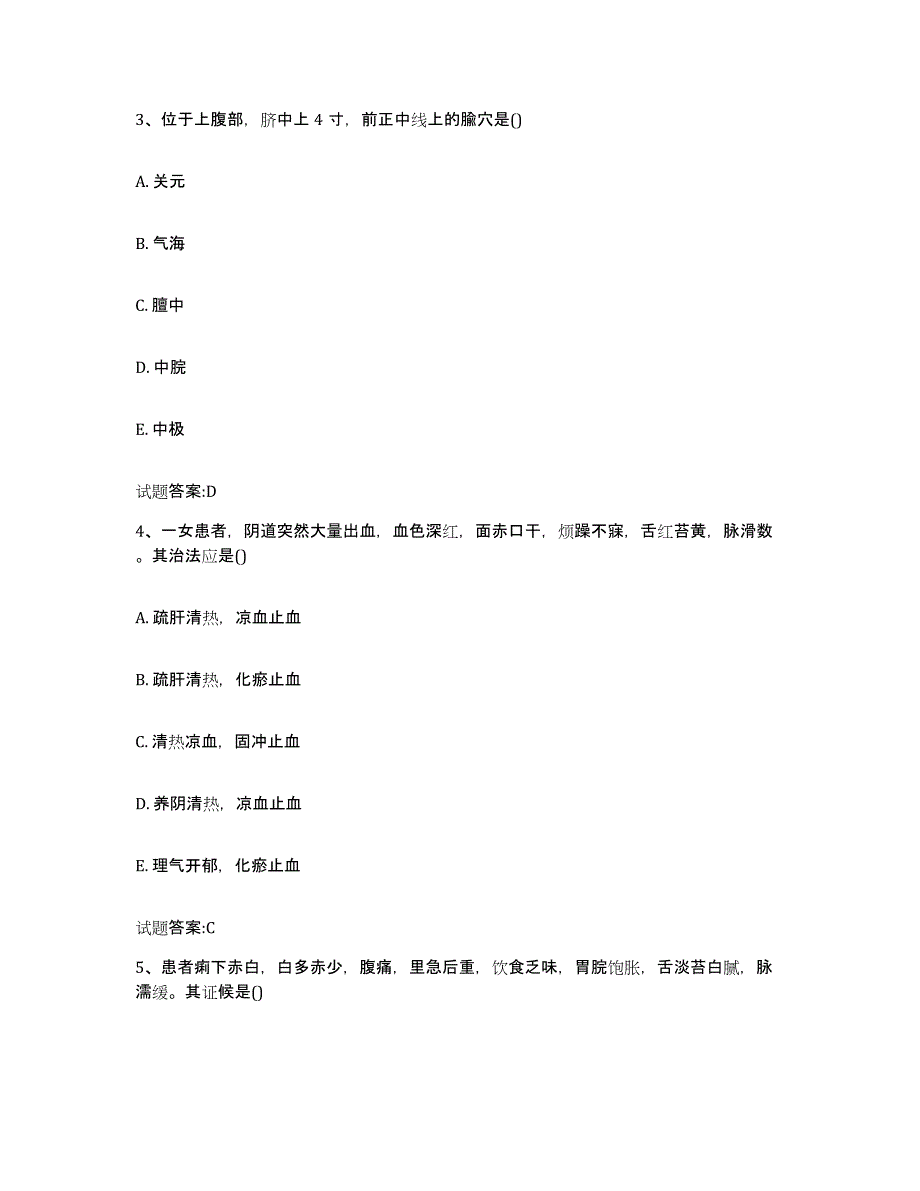 3、位于上腹部，脐中上 4 寸，前正中线上的腧穴是()

A. 关元

B. 气海

C. 膻中

D. 中脘

E. 中极

试题答案:D

4、一女患者，阴道突然大量出血，血色深红，面赤口干，烦躁不寐，舌红苔黄，脉滑数。其治法应是()

A. 疏肝清热，凉血止血

B. 疏肝清热，化瘀止血

C. 清热凉血，固冲止血

D. 养阴清热，凉血止血

E. 理气开郁，化瘀止血

试题答案:C

5、患者痢下赤白，白多赤少，腹痛，里急后重，饮食乏味，胃脘饱胀，舌淡苔白腻，脉濡缓。其证候是()